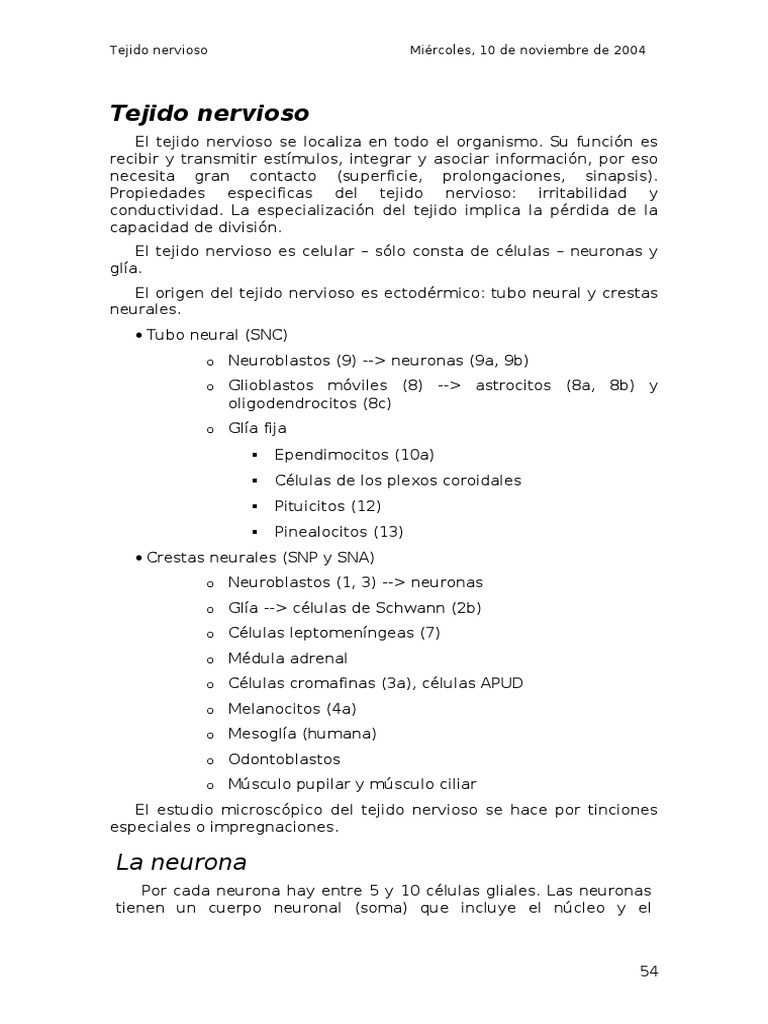 Tejido nervioso

Miércoles, 10 de noviembre de 2004

Tejido nervioso

El tejido nervioso se localiza en todo el organismo. Su función es recibir y transmitir estímulos, integrar y asociar información, por eso necesita gran contacto (superficie, prolongaciones, sinapsis). Propiedades especificas del tejido nervioso: irritabilidad y conductividad. La especialización del tejido implica la pérdida de la capacidad de división.

El tejido nervioso es celular – sólo consta de células – neuronas y glía.

El origen del tejido nervioso es ectodérmico: tubo neural y crestas neurales.

• Tubo neural (SNC)

o Neuroblastos (9) --> neuronas (9a, 9b)

o Glioblastos móviles (8) --> astrocitos (8a, 8b) y oligodendrocitos (8c)

o Glía fija

▪ Ependimocitos (10a)

▪ Células de los plexos coroidales

▪ Pituicitos (12)

▪ Pinealocitos (13)

• Crestas neurales (SNP y SNA)

o Neuroblastos (1, 3) --> neuronas

o Glía --> células de Schwann (2b)

o Células leptomeníngeas (7)

o Médula adrenal

o Células cromafinas (3a), células APUD

o Melanocitos (4a)

o Mesoglía (humana)

o Odontoblastos

o Músculo pupilar y músculo ciliar

El estudio microscópico del tejido nervioso se hace por tinciones especiales o impregnaciones.

La neurona

Por cada neurona hay entre 5 y 10 células gliales. Las neuronas tienen un cuerpo neuronal (soma) que incluye el núcleo y el

54